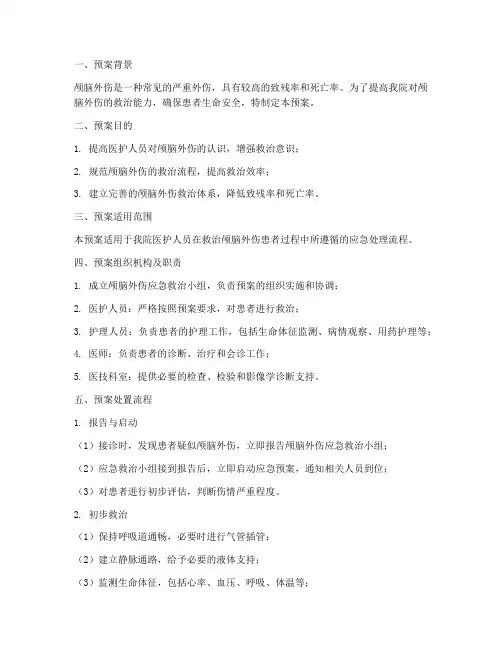 一、预案背景

颅脑外伤是一种常见的严重外伤，具有较高的致残率和死亡率。为了提高我院对颅脑外伤的救治能力，确保患者生命安全，特制定本预案。

二、预案目的

1. 提高医护人员对颅脑外伤的认识，增强救治意识；

2. 规范颅脑外伤的救治流程，提高救治效率；

3. 建立完善的颅脑外伤救治体系，降低致残率和死亡率。

三、预案适用范围

本预案适用于我院医护人员在救治颅脑外伤患者过程中所遵循的应急处理流程。

四、预案组织机构及职责

1. 成立颅脑外伤应急救治小组，负责预案的组织实施和协调；

2. 医护人员：严格按照预案要求，对患者进行救治；

3. 护理人员：负责患者的护理工作，包括生命体征监测、病情观察、用药护理等；

4. 医师：负责患者的诊断、治疗和会诊工作；

5. 医技科室：提供必要的检查、检验和影像学诊断支持。

五、预案处置流程

1. 报告与启动

（1）接诊时，发现患者疑似颅脑外伤，立即报告颅脑外伤应急救治小组；

（2）应急救治小组接到报告后，立即启动应急预案，通知相关人员到位；

（3）对患者进行初步评估，判断伤情严重程度。

2. 初步救治

（1）保持呼吸道通畅，必要时进行气管插管；

（2）建立静脉通路，给予必要的液体支持；

（3）监测生命体征，包括心率、血压、呼吸、体温等；